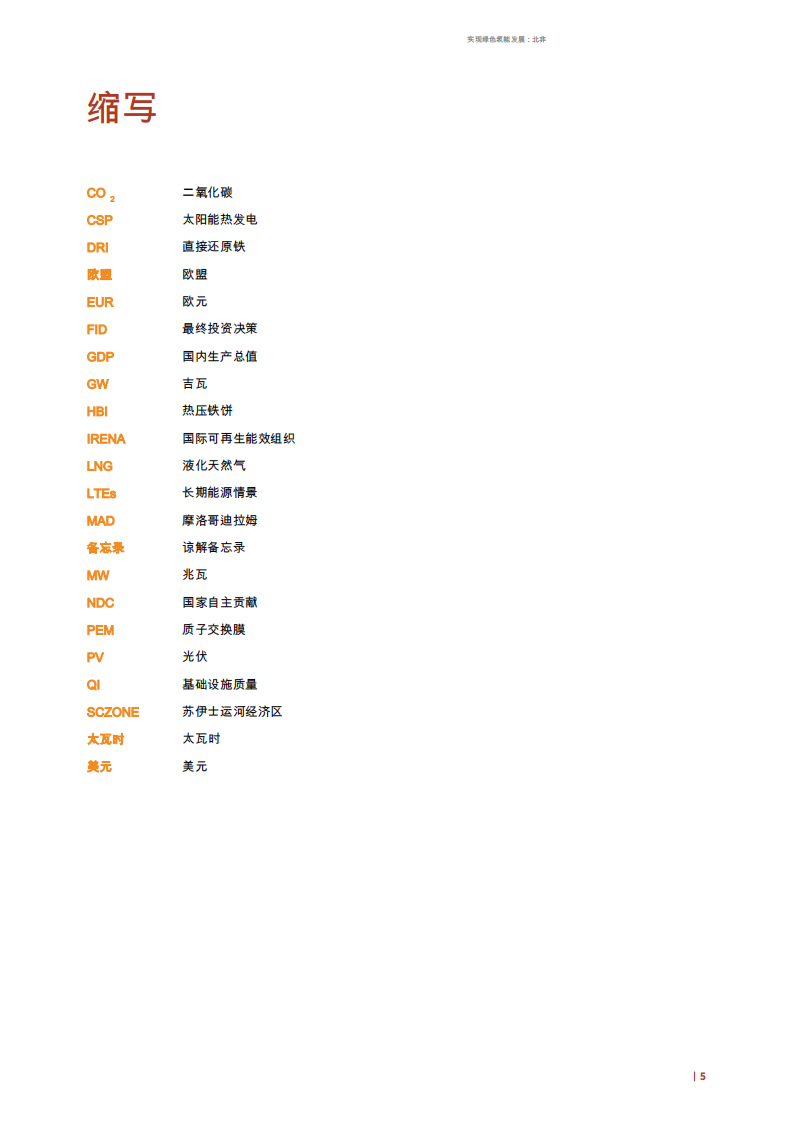 实现绿色氢能发展：北非

缩写

| | |
|---|---|
| $CO_2$ | 二氧化碳 |
| CSP | 太阳能热发电 |
| DRI | 直接还原铁 |
| 欧盟 | 欧盟 |
| EUR | 欧元 |
| FID | 最终投资决策 |
| GDP | 国内生产总值 |
| GW | 吉瓦 |
| HBI | 热压铁饼 |
| IRENA | 国际可再生能效组织 |
| LNG | 液化天然气 |
| LTEs | 长期能源情景 |
| MAD | 摩洛哥迪拉姆 |
| 备忘录 | 谅解备忘录 |
| MW | 兆瓦 |
| NDC | 国家自主贡献 |
| PEM | 质子交换膜 |
| PV | 光伏 |
| QI | 基础设施质量 |
| SCZONE | 苏伊士运河经济区 |
| 太瓦时 | 太瓦时 |
| 美元 | 美元 |

| 5